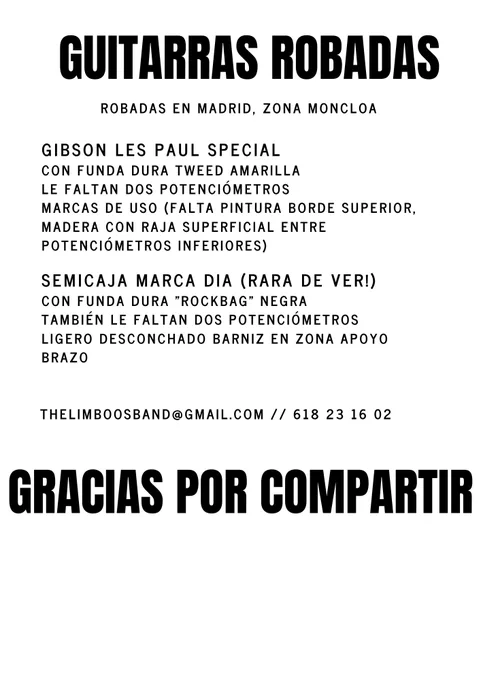 GUITARRAS ROBADAS

ROBADAS EN MADRID, ZONA MONCLOA

GIBSON LES PAUL SPECIAL
CON FUNDA DURA TWEED AMARILLA
LE FALTAN DOS POTENCIÓMETROS
MARCAS DE USO (FALTA PINTURA BORDE SUPERIOR, MADERA CON RAJA SUPERFICIAL ENTRE POTENCIÓMETROS INFERIORES)

SEMICAJA MARCA DIA (RARA DE VER!)
CON FUNDA DURA "ROCKBAG" NEGRA
TAMBIÉN LE FALTAN DOS POTENCIÓMETROS
LIGERO DESCONCHADO BARNIZ EN ZONA APOYO BRAZO

THELIMBOOSBAND@GMAIL.COM // 618 23 16 02

GRACIAS POR COMPARTIR